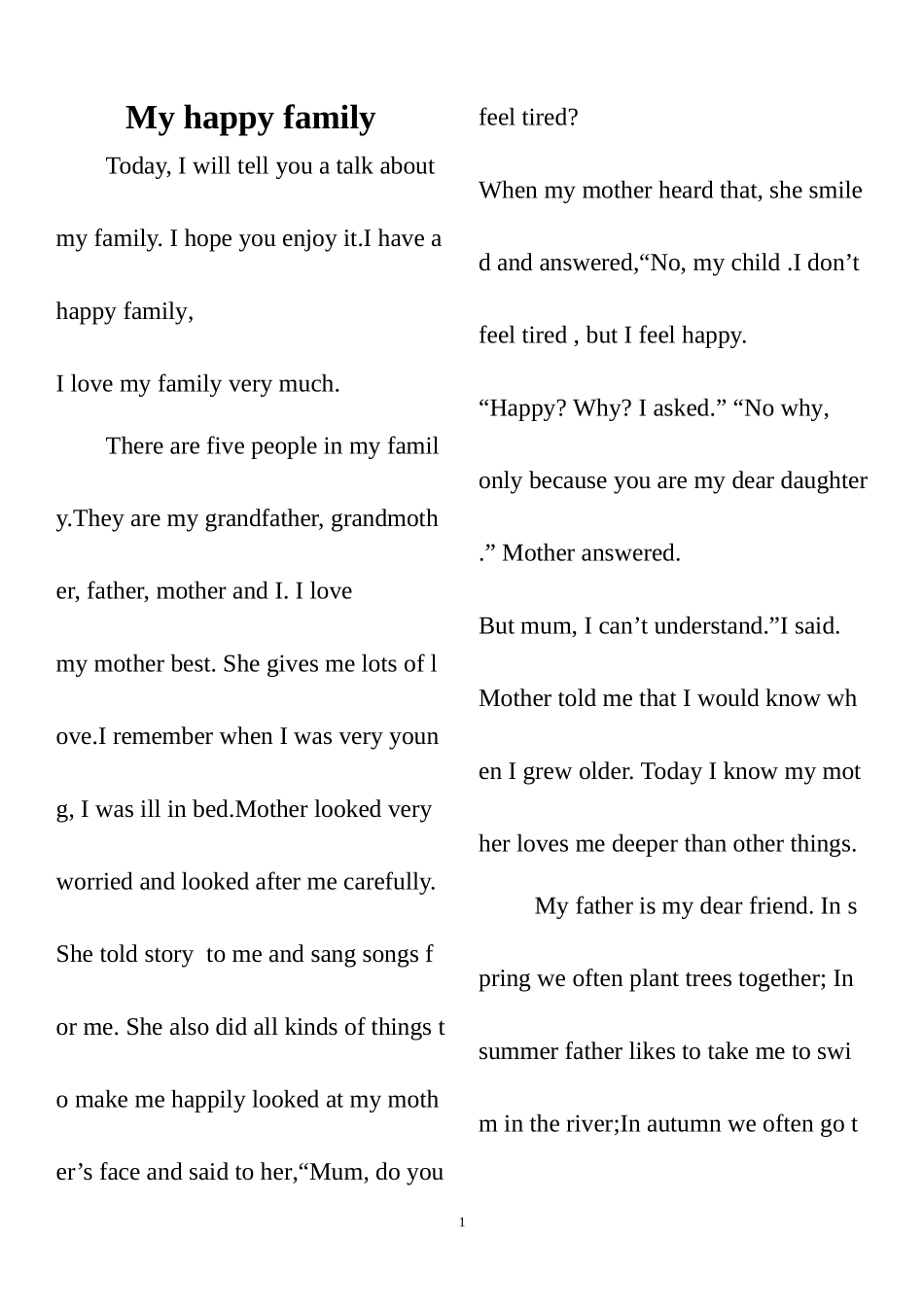 My happy family

Today, I will tell you a talk about my family. I hope you enjoy it.I have a happy family,

I love my family very much.

There are five people in my family.They are my grandfather, grandmother, father, mother and I. I love my mother best. She gives me lots of love.I remember when I was very young, I was ill in bed.Mother looked very worried and looked after me carefully. She told story to me and sang songs for me. She also did all kinds of things to make me happily looked at my mother's face and said to her,"Mum, do you feel tired?

When my mother heard that, she smiled and answered,"No, my child .I don't feel tired , but I feel happy.

"Happy? Why? I asked." "No why, only because you are my dear daughter." Mother answered.

But mum, I can't understand."I said. Mother told me that I would know when I grew older. Today I know my mother loves me deeper than other things.

My father is my dear friend. In spring we often plant trees together; In summer father likes to take me to swim in the river;In autumn we often go t

1